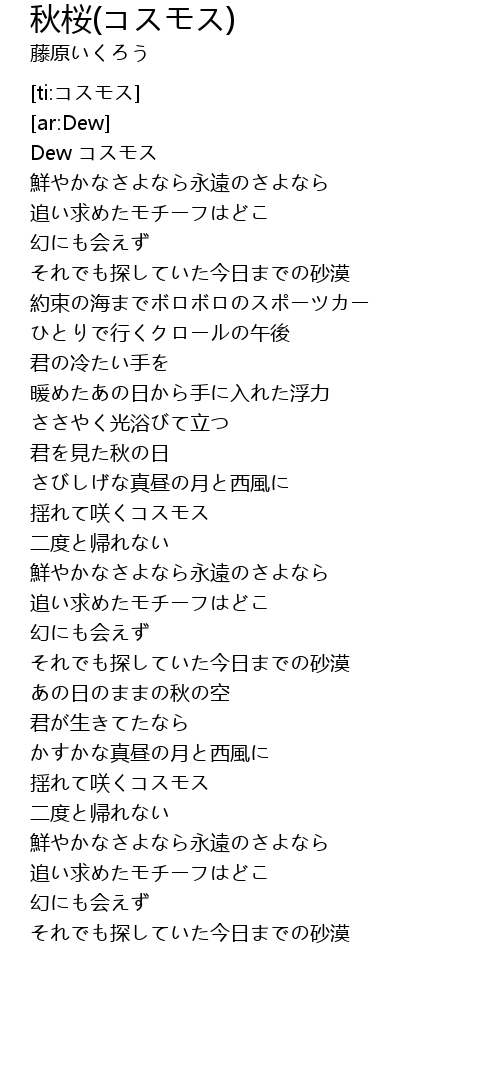 秋桜(コスモス)
藤原いくろう

[ti:コスモス]
[ar:Dew]
Dew コスモス
鮮やかなさよなら永遠のさよなら
追い求めたモチーフはどこ
幻にも会えず
それでも探していた今日までの砂漠
約束の海までボロボロのスポーツカー
ひとりで行くクロールの午後
君の冷たい手を
暖めたあの日から手に入れた浮力
ささやく光浴びて立つ
君を見た秋の日
さびしげな真昼の月と西風に
揺れて咲くコスモス
二度と帰れない
鮮やかなさよなら永遠のさよなら
追い求めたモチーフはどこ
幻にも会えず
それでも探していた今日までの砂漠
あの日のままの秋の空
君が生きてたなら
かすかな真昼の月と西風に
揺れて咲くコスモス
二度と帰れない
鮮やかなさよなら永遠のさよなら
追い求めたモチーフはどこ
幻にも会えず
それでも探していた今日までの砂漠